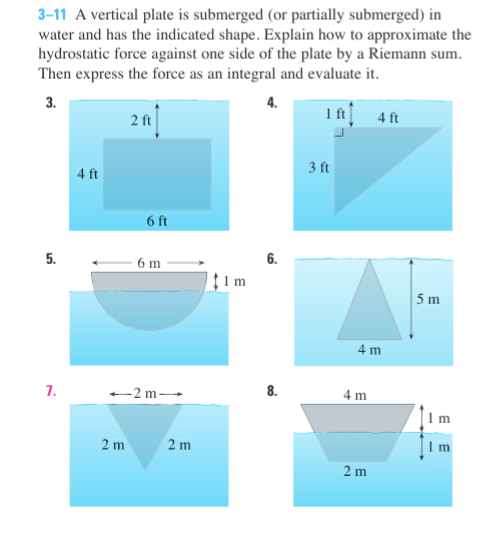 3–11 A vertical plate is submerged (or partially submerged) in water and has the indicated shape. Explain how to approximate the hydrostatic force against one side of the plate by a Riemann sum. Then express the force as an integral and evaluate it.

3.
2 ft
4 ft
6 ft

4.
1 ft
4 ft
3 ft

5.
6 m
1 m

6.
5 m
4 m

7.
2 m
2 m
2 m

8.
4 m
1 m
1 m
2 m